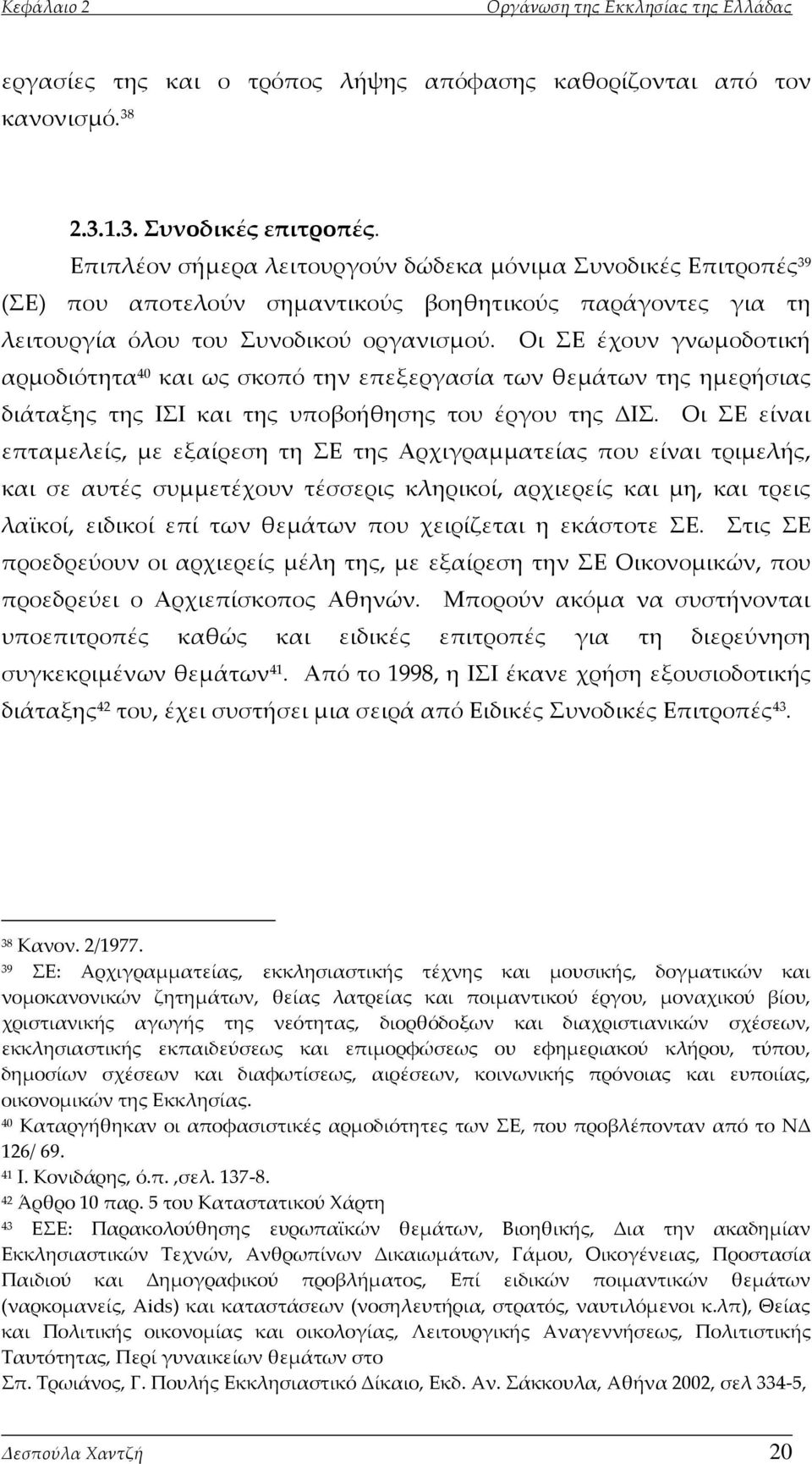 Κεφάλαιο 2 Οργάνωση της Εκκλησίας της Ελλάδας

εργασίες της και ο τρόπος λήψης απόφασης καθορίζονται από τον κανονισμό.$^{38}$

2.3.1.3. Συνοδικές επιτροπές.

Επιπλέον σήμερα λειτουργούν δώδεκα μόνιμα Συνοδικές Επιτροπές$^{39}$ (ΣΕ) που αποτελούν σημαντικούς βοηθητικούς παράγοντες για τη λειτουργία όλου του Συνοδικού οργανισμού. Οι ΣΕ έχουν γνωμοδοτική αρμοδιότητα$^{40}$ και ως σκοπό την επεξεργασία των θεμάτων της ημερήσιας διάταξης της ΙΣΙ και της υποβοήθησης του έργου της ΔΙΣ. Οι ΣΕ είναι επταμελείς, με εξαίρεση τη ΣΕ της Αρχιγραμματείας που είναι τριμελής, και σε αυτές συμμετέχουν τέσσερις κληρικοί, αρχιερείς και μη, και τρεις λαϊκοί, ειδικοί επί των θεμάτων που χειρίζεται η εκάστοτε ΣΕ. Στις ΣΕ προεδρεύουν οι αρχιερείς μέλη της, με εξαίρεση την ΣΕ Οικονομικών, που προεδρεύει ο Αρχιεπίσκοπος Αθηνών. Μπορούν ακόμα να συστήνονται υποεπιτροπές καθώς και ειδικές επιτροπές για τη διερεύνηση συγκεκριμένων θεμάτων$^{41}$. Από το 1998, η ΙΣΙ έκανε χρήση εξουσιοδοτικής διάταξης$^{42}$ του, έχει συστήσει μια σειρά από Ειδικές Συνοδικές Επιτροπές$^{43}$.

$^{38}$ Κανον. 2/1977.
$^{39}$ ΣΕ: Αρχιγραμματείας, εκκλησιαστικής τέχνης και μουσικής, δογματικών και νομοκανονικών ζητημάτων, θείας λατρείας και ποιμαντικού έργου, μοναχικού βίου, χριστιανικής αγωγής της νεότητας, διορθόδοξων και διαχριστιανικών σχέσεων, εκκλησιαστικής εκπαιδεύσεως και επιμορφώσεως ου εφημεριακού κλήρου, τύπου, δημοσίων σχέσεων και διαφωτίσεως, αιρέσεων, κοινωνικής πρόνοιας και ευποιίας, οικονομικών της Εκκλησίας.
$^{40}$ Καταργήθηκαν οι αποφασιστικές αρμοδιότητες των ΣΕ, που προβλέπονταν από το ΝΔ 126/ 69.
$^{41}$ Ι. Κονιδάρης, ό.π. ,σελ. 137-8.
$^{42}$ Άρθρο 10 παρ. 5 του Καταστατικού Χάρτη
$^{43}$ ΕΣΕ: Παρακολούθησης ευρωπαϊκών θεμάτων, Βιοηθικής, Δια την ακαδημίαν Εκκλησιαστικών Τεχνών, Ανθρωπίνων Δικαιωμάτων, Γάμου, Οικογένειας, Προστασία Παιδιού και Δημογραφικού προβλήματος, Επί ειδικών ποιμαντικών θεμάτων (ναρκομανείς, Aids) και καταστάσεων (νοσηλευτήρια, στρατός, ναυτιλόμενοι κ.λπ), Θείας και Πολιτικής οικονομίας και οικολογίας, Λειτουργικής Αναγεννήσεως, Πολιτιστικής Ταυτότητας, Περί γυναικείων θεμάτων στο
Σπ. Τρωιάνος, Γ. Πουλής Εκκλησιαστικό Δίκαιο, Εκδ. Αν. Σάκκουλα, Αθήνα 2002, σελ 334-5,

Δεσπούλα Χαντζή 20